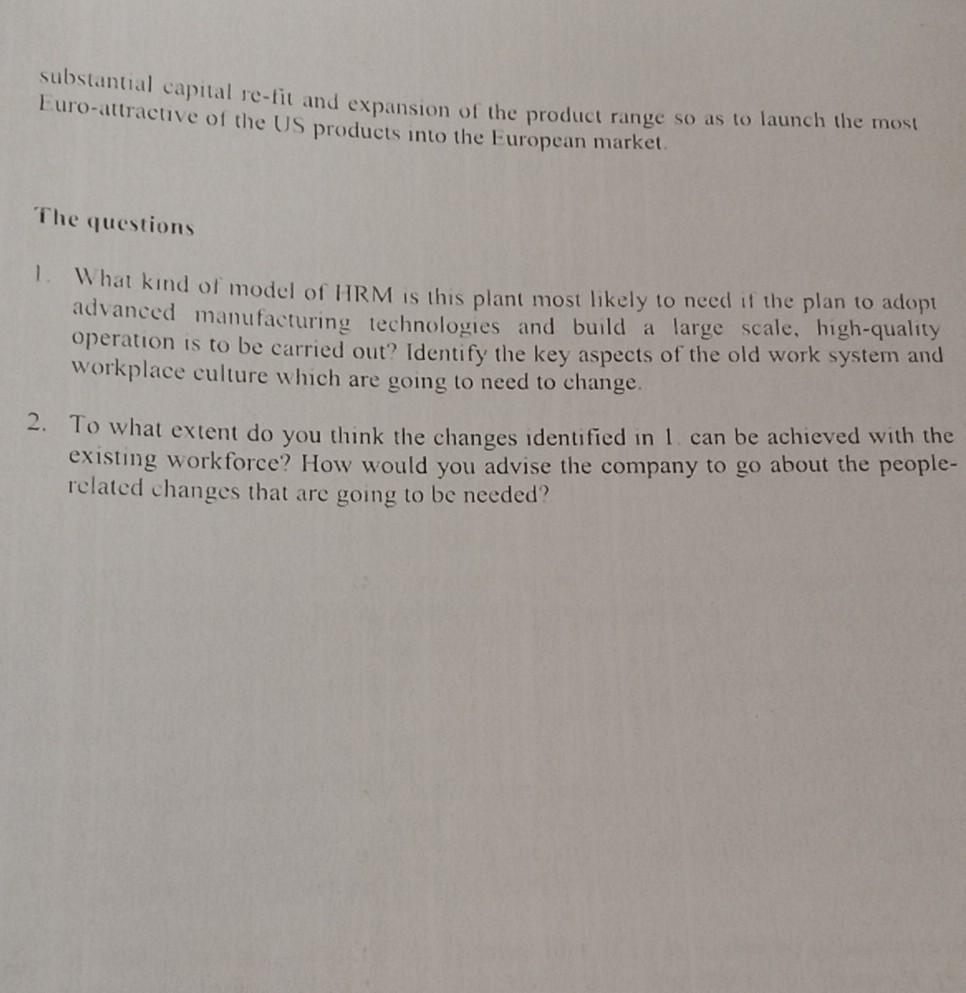 substantial capital re-fit and expansion of the product range so as to launch the most Euro-attractive of the US products into the European market.

The questions

1. What kind of model of HRM is this plant most likely to need if the plan to adopt advanced manufacturing technologies and build a large scale, high-quality operation is to be carried out? Identify the key aspects of the old work system and workplace culture which are going to need to change.

2. To what extent do you think the changes identified in 1. can be achieved with the existing workforce? How would you advise the company to go about the people-related changes that are going to be needed?